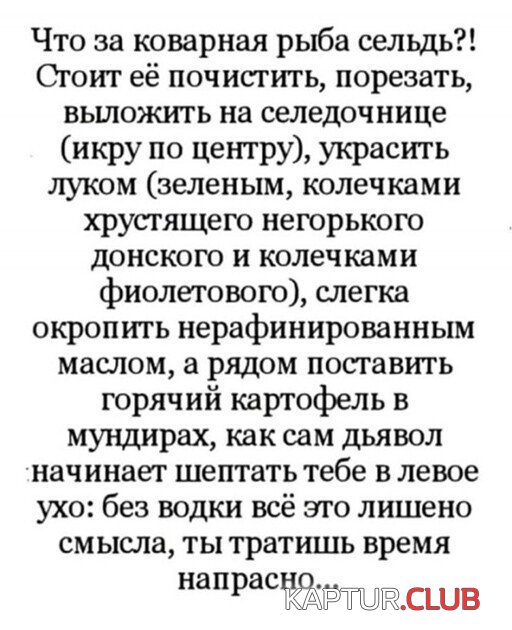 Что за коварная рыба сельдь?! Стоит её почистить, порезать, выложить на селедочнице (икру по центру), украсить луком (зеленым, колечками хрустящего негорького донского и колечками фиолетового), слегка окропить нерафинированным маслом, а рядом поставить горячий картофель в мундирах, как сам дьявол начинает шептать тебе в левое ухо: без водки всё это лишено смысла, ты тратишь время напрасно...

KAPTUR.CLUB